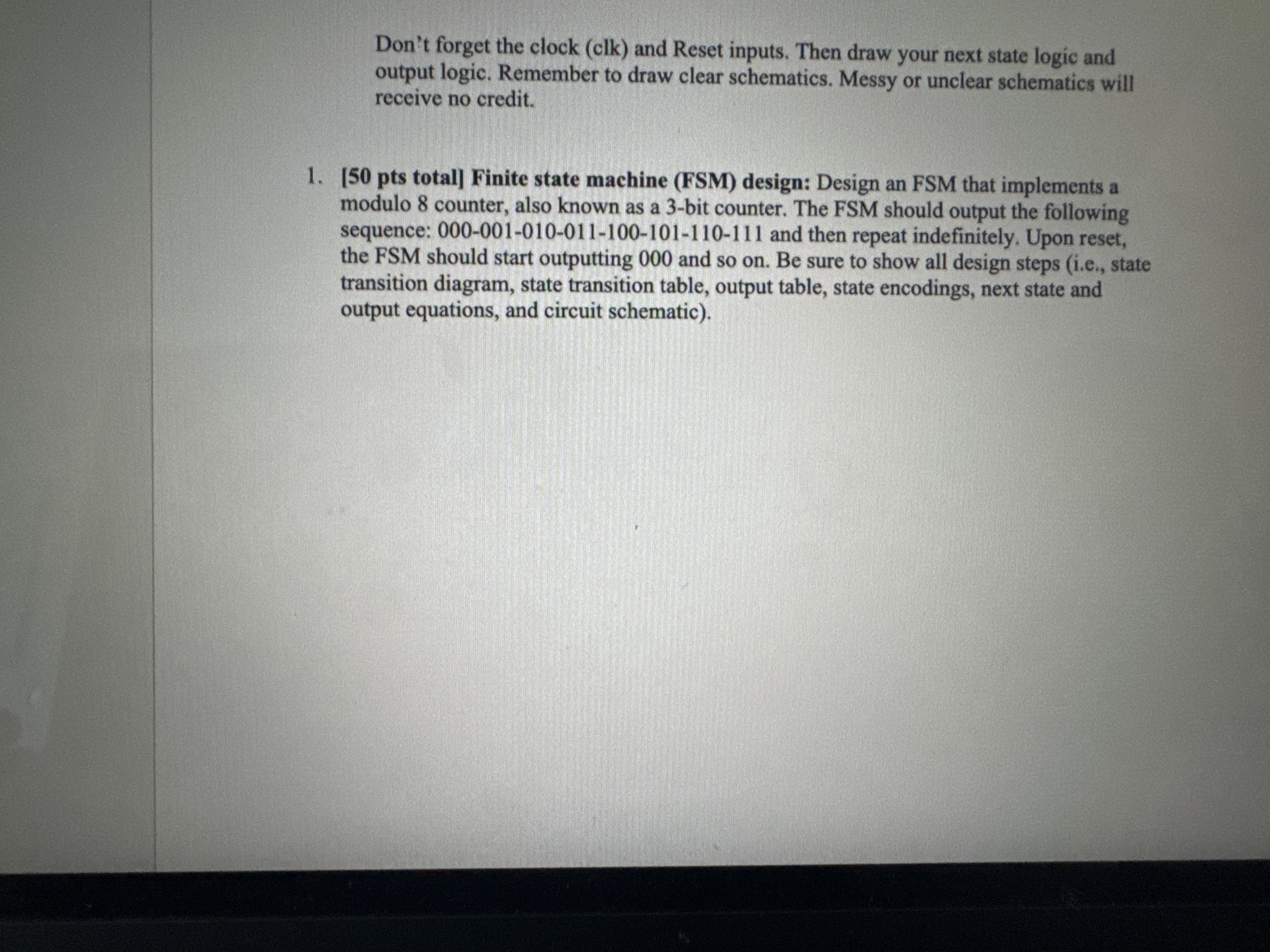 Don't forget the clock (clk) and Reset inputs. Then draw your next state logic and output logic. Remember to draw clear schematics. Messy or unclear schematics will receive no credit.

1. [50 pts total] Finite state machine (FSM) design: Design an FSM that implements a modulo 8 counter, also known as a 3-bit counter. The FSM should output the following sequence: 000-001-010-011-100-101-110-111 and then repeat indefinitely. Upon reset, the FSM should start outputting 000 and so on. Be sure to show all design steps (i.e., state transition diagram, state transition table, output table, state encodings, next state and output equations, and circuit schematic).